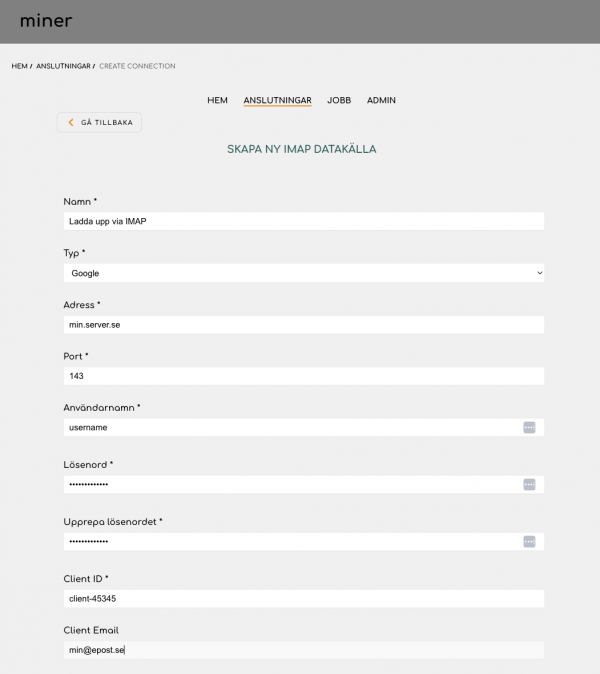 miner

HEM / ANSLUTNINGAR / CREATE CONNECTION

HEM ANSLUTNINGAR JOBB ADMIN

GÅ TILLBAKA

SKAPA NY IMAP DATAKÄLLA

Namn *

Ladda upp via IMAP

Typ *

Google

Adress *

min.server.se

Port *

143

Användarnamn *

username

Lösenord *

•••••••••••••

Upprepa lösenordet *

•••••••••••••

Client ID *

client-45345

Client Email

min@epost.se